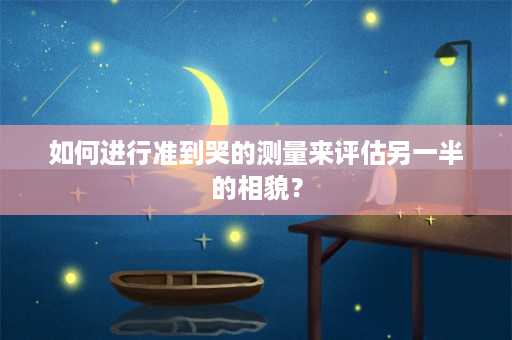 如何进行准到哭的测量来评估另一半的相貌？